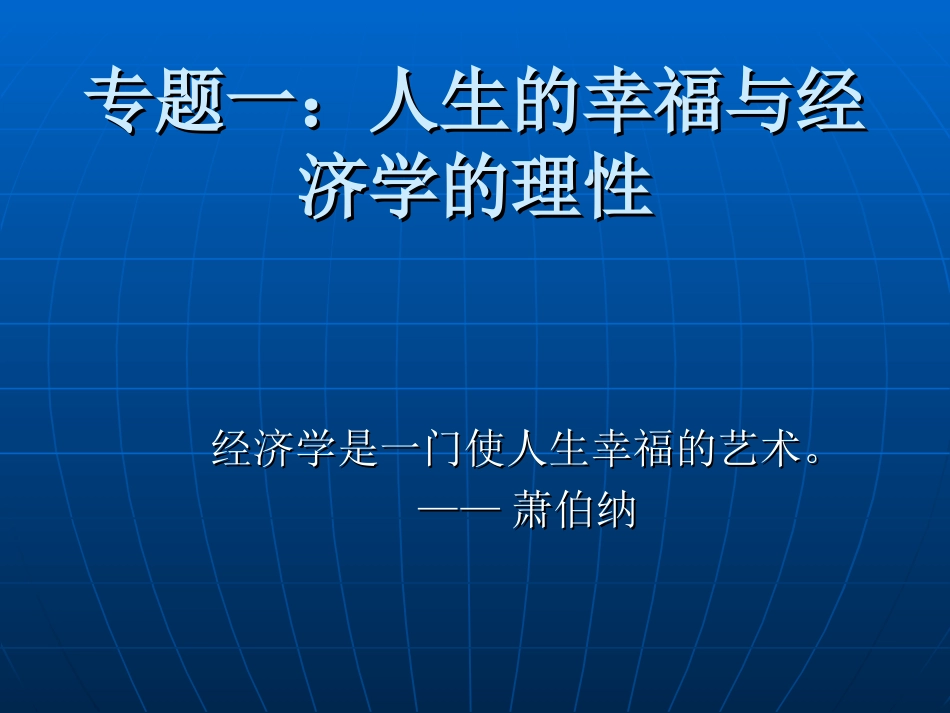 专题一：人生的幸福与经济学的理性

经济学是一门使人生幸福的艺术。
—— 萧伯纳